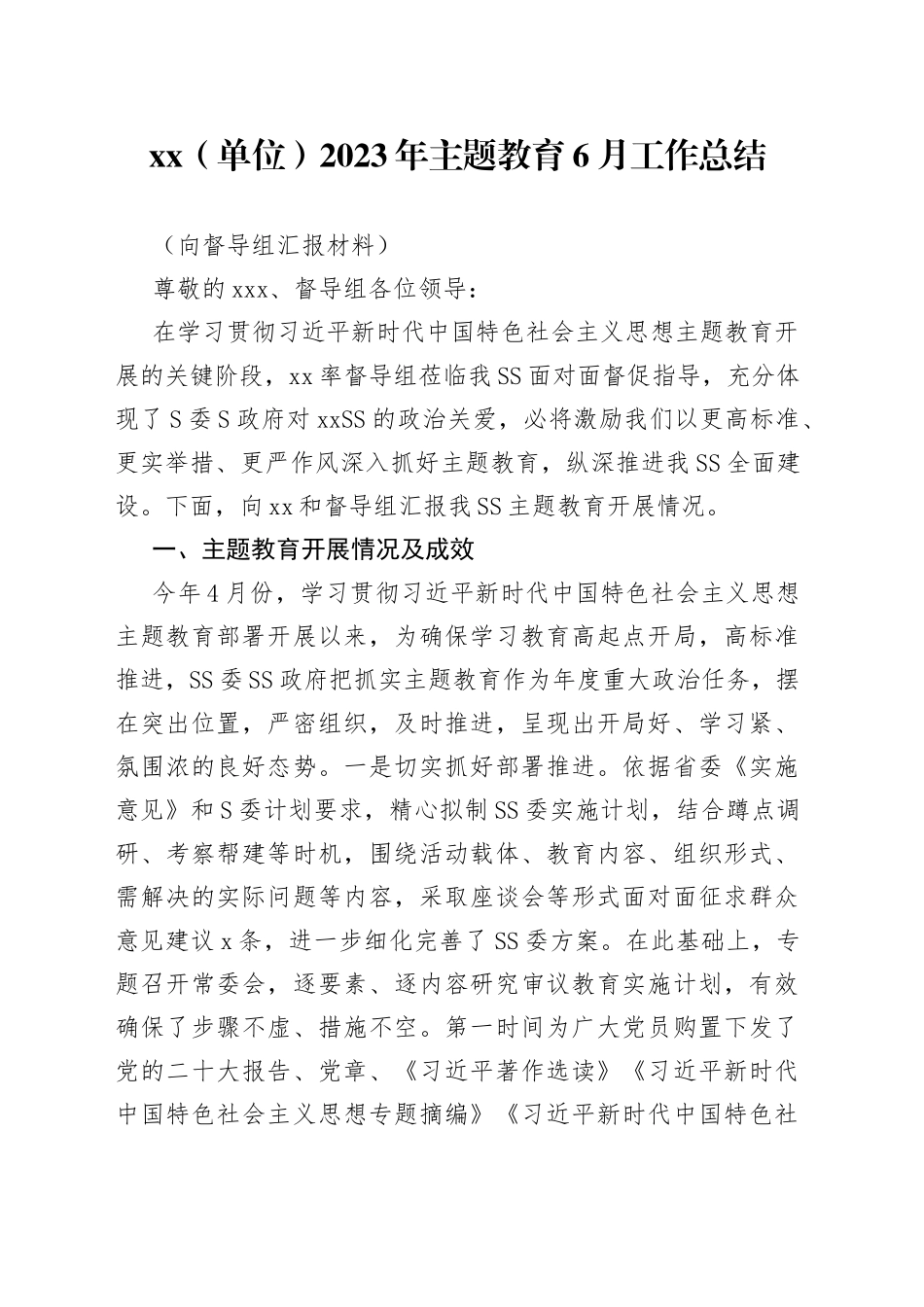 xx（单位）2023年主题教育6月工作总结

（向督导组汇报材料）

尊敬的xxx、督导组各位领导：

在学习贯彻习近平新时代中国特色社会主义思想主题教育开展的关键阶段，xx率督导组莅临我SS面对面督促指导，充分体现了S委S政府对xxSS的政治关爱，必将激励我们以更高标准、更实举措、更严作风深入抓好主题教育，纵深推进我SS全面建设。下面，向xx和督导组汇报我SS主题教育开展情况。

一、主题教育开展情况及成效

今年4月份，学习贯彻习近平新时代中国特色社会主义思想主题教育部署开展以来，为确保学习教育高起点开局，高标准推进，SS委SS政府把抓实主题教育作为年度重大政治任务，摆在突出位置，严密组织，及时推进，呈现出开局好、学习紧、氛围浓的良好态势。一是切实抓好部署推进。依据省委《实施意见》和S委计划要求，精心拟制SS委实施计划，结合蹲点调研、考察帮建等时机，围绕活动载体、教育内容、组织形式、需解决的实际问题等内容，采取座谈会等形式面对面征求群众意见建议x条，进一步细化完善了SS委方案。在此基础上，专题召开常委会，逐要素、逐内容研究审议教育实施计划，有效确保了步骤不虚、措施不空。第一时间为广大党员购置下发了党的二十大报告、党章、《习近平著作选读》《习近平新时代中国特色社会主义思想专题摘编》《习近平新时代中国特色社